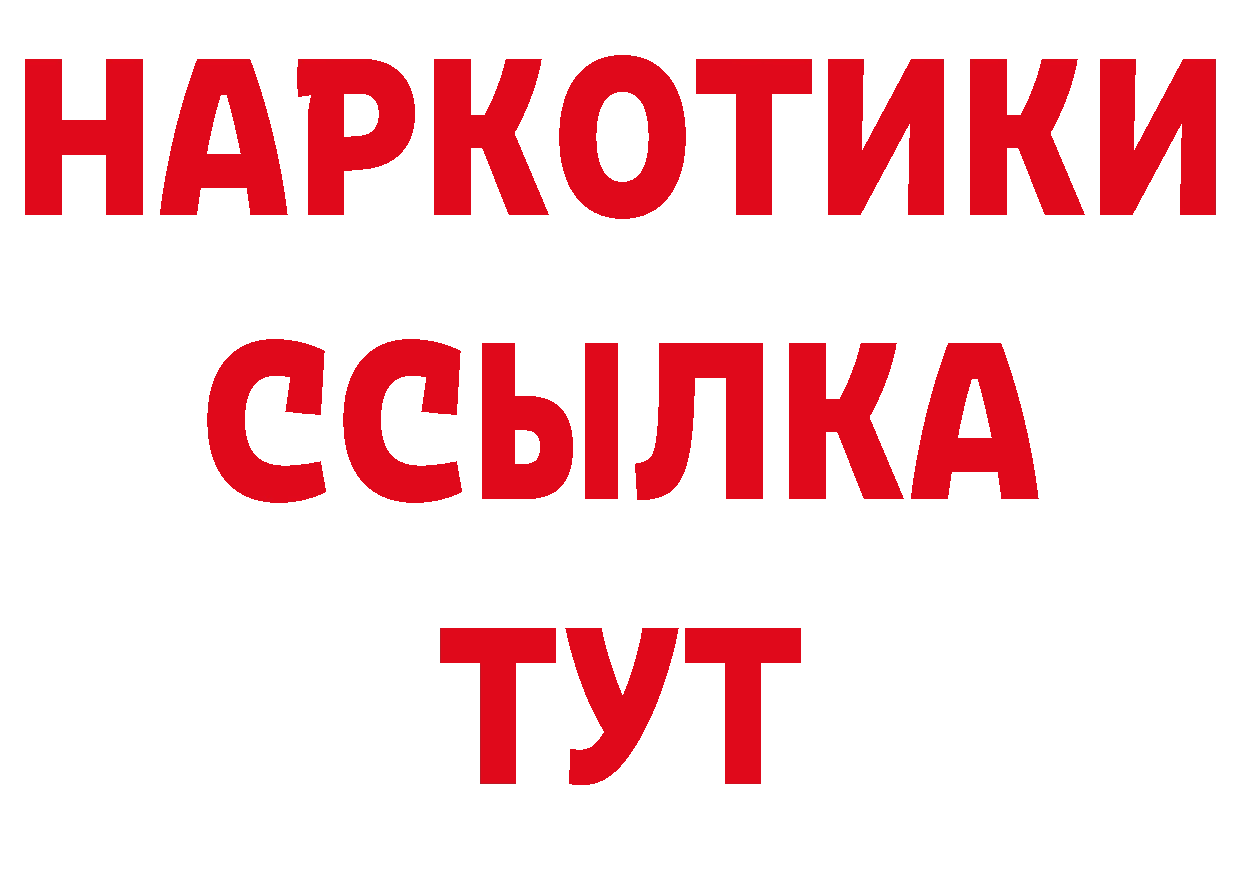 НАРКОТИКИ ССЫЛКА ТУТ